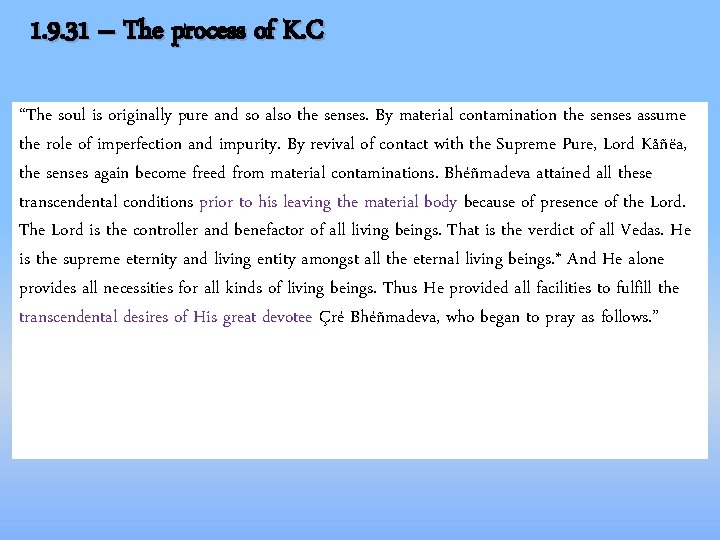 1.9.31 – The process of K.C

“The soul is originally pure and so also the senses. By material contamination the senses assume the role of imperfection and impurity. By revival of contact with the Supreme Pure, Lord Kåñëa, the senses again become freed from material contaminations. Bhéñmadeva attained all these transcendental conditions prior to his leaving the material body because of presence of the Lord. The Lord is the controller and benefactor of all living beings. That is the verdict of all Vedas. He is the supreme eternity and living entity amongst all the eternal living beings.* And He alone provides all necessities for all kinds of living beings. Thus He provided all facilities to fulfill the transcendental desires of His great devotee Çré Bhéñmadeva, who began to pray as follows.”